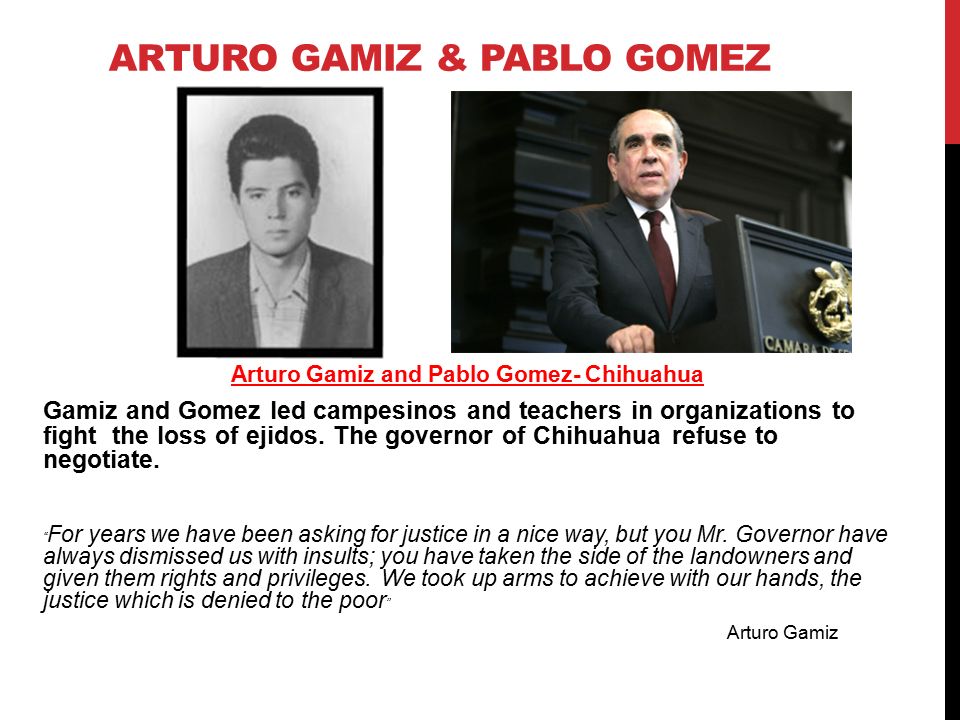 ARTURO GAMIZ & PABLO GOMEZ

CAMARA DE

Arturo Gamiz and Pablo Gomez- Chihuahua

Gamiz and Gomez led campesinos and teachers in organizations to fight the loss of ejidos. The governor of Chihuahua refuse to negotiate.

"For years we have been asking for justice in a nice way, but you Mr. Governor have always dismissed us with insults; you have taken the side of the landowners and given them rights and privileges. We took up arms to achieve with our hands, the justice which is denied to the poor"

Arturo Gamiz